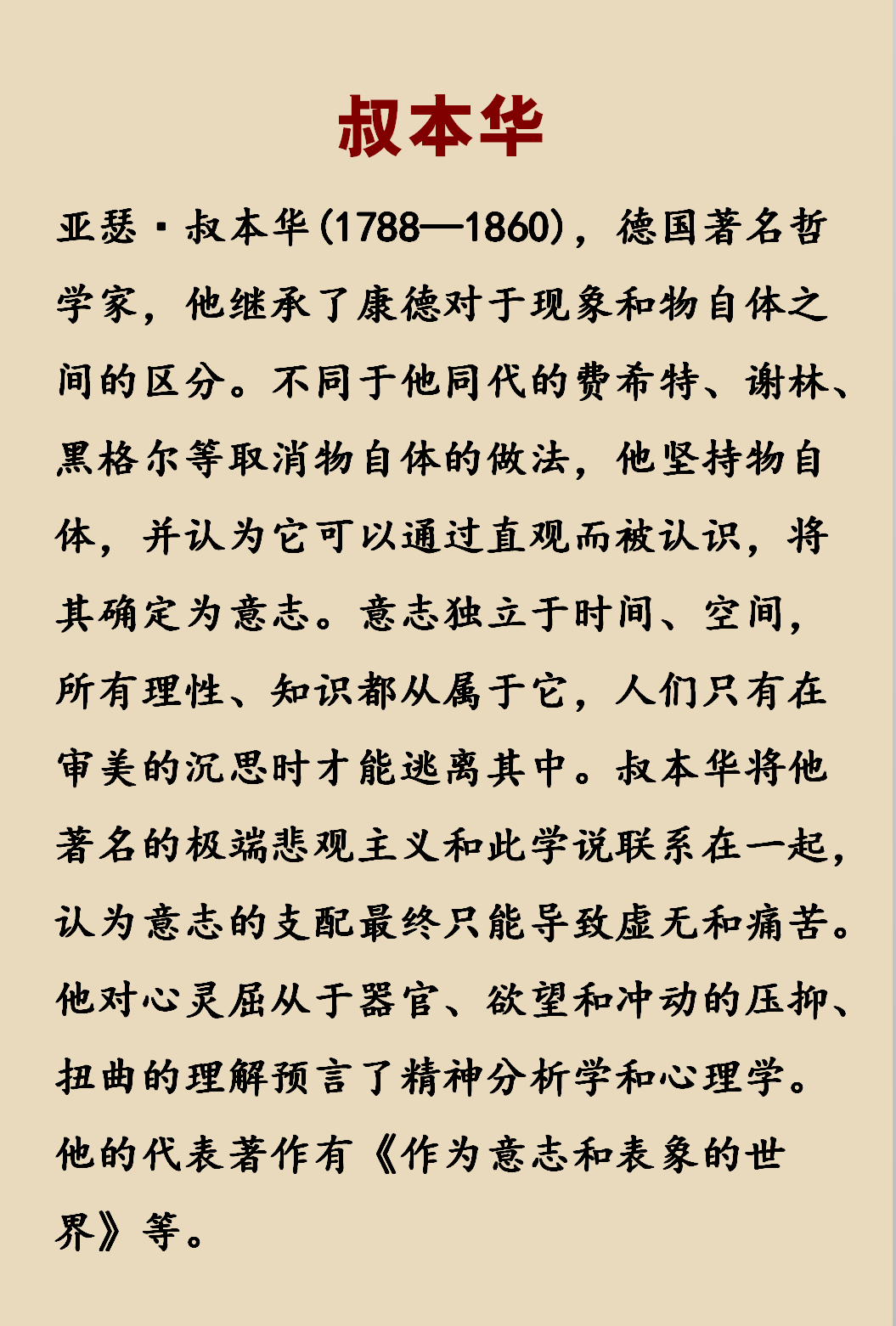 叔本华

亚瑟·叔本华(1788—1860)，德国著名哲学家，他继承了康德对于现象和物自体之间的区分。不同于他同代的费希特、谢林、黑格尔等取消物自体的做法，他坚持物自体，并认为它可以通过直观而被认识，将其确定为意志。意志独立于时间、空间，所有理性、知识都从属于它，人们只有在审美的沉思时才能逃离其中。叔本华将他著名的极端悲观主义和此学说联系在一起，认为意志的支配最终只能导致虚无和痛苦。他对心灵屈从于器官、欲望和冲动的压抑、扭曲的理解预言了精神分析学和心理学。他的代表著作有《作为意志和表象的世界》等。